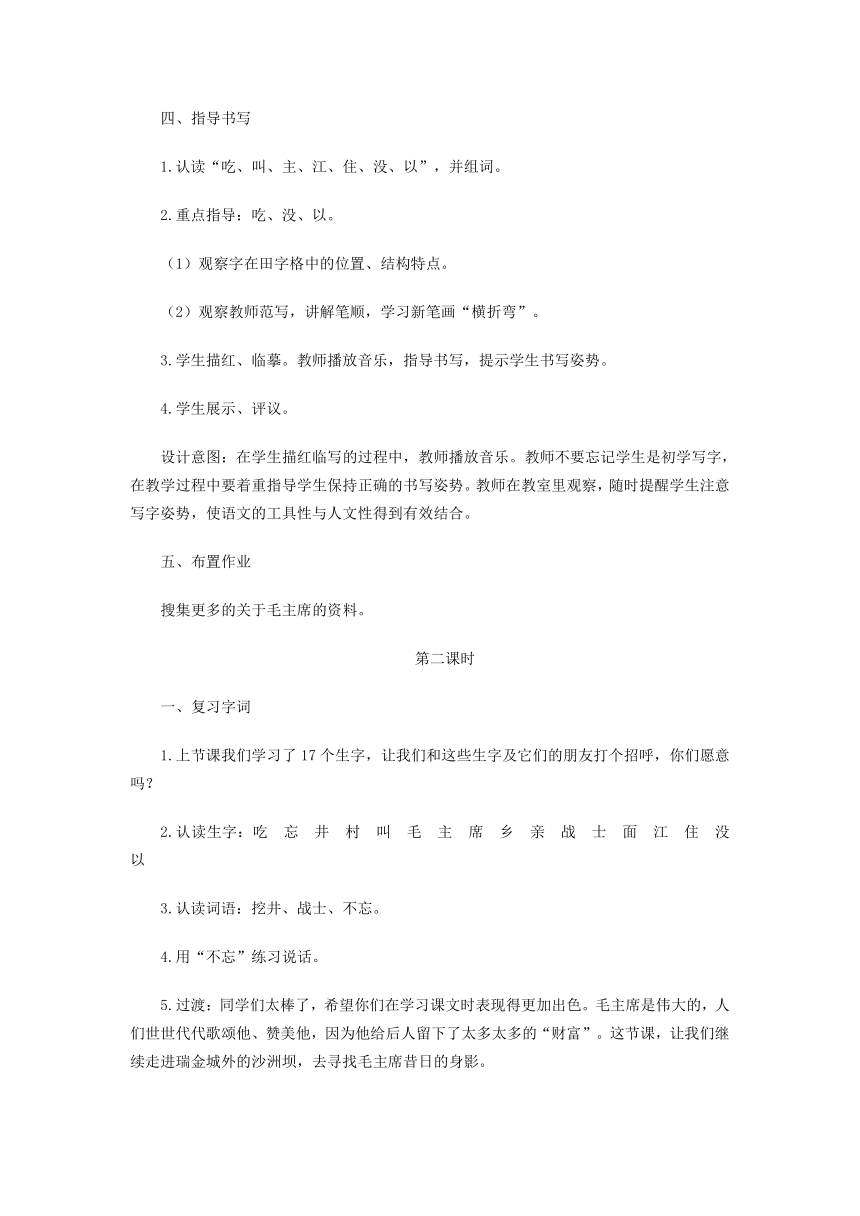 四、指导书写

1.认读“吃、叫、主、江、住、没、以”，并组词。

2.重点指导：吃、没、以。

（1）观察字在田字格中的位置、结构特点。

（2）观察教师范写，讲解笔顺，学习新笔画“横折弯”。

3.学生描红、临摹。教师播放音乐，指导书写，提示学生书写姿势。

4.学生展示、评议。

设计意图：在学生描红临写的过程中，教师播放音乐。教师不要忘记学生是初学写字，在教学过程中要着重指导学生保持正确的书写姿势。教师在教室里观察，随时提醒学生注意写字姿势，使语文的工具性与人文性得到有效结合。

五、布置作业

搜集更多的关于毛主席的资料。

第二课时

一、复习字词

1.上节课我们学习了17个生字，让我们和这些生字及它们的朋友打个招呼，你们愿意吗？

2.认读生字：吃 忘 井 村 叫 毛 主 席 乡 亲 战 士 面 江 住 没 以

3.认读词语：挖井、战士、不忘。

4.用“不忘”练习说话。

5.过渡：同学们太棒了，希望你们在学习课文时表现得更加出色。毛主席是伟大的，人们世世代代歌颂他、赞美他，因为他给后人留下了太多太多的“财富”。这节课，让我们继续走进瑞金城外的沙洲坝，去寻找毛主席昔日的身影。